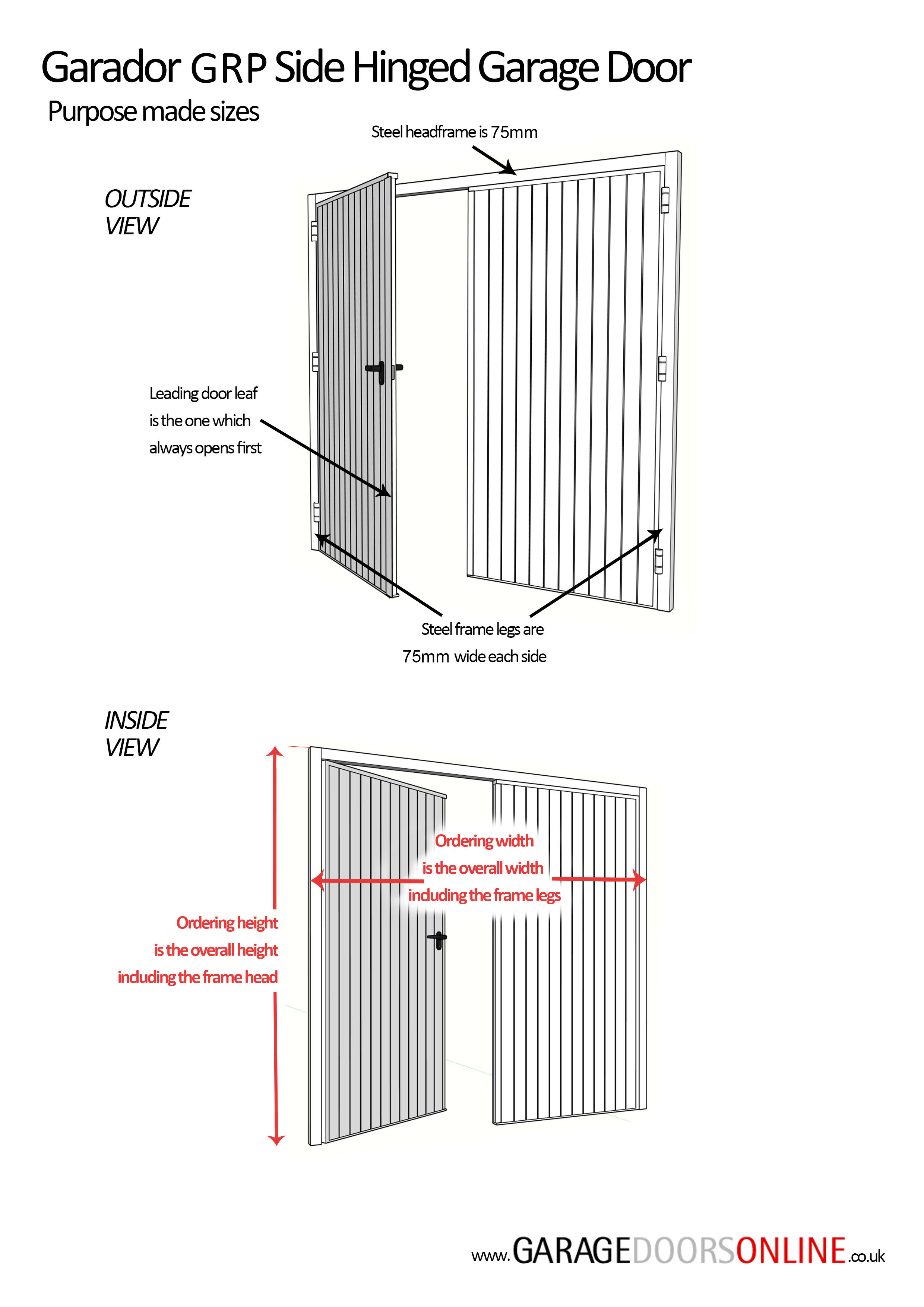 Garador GRP Side Hinged Garage Door

Purpose made sizes

Steel headframe is 75mm

OUTSIDE VIEW

Leading door leaf is the one which always opens first

Steel frame legs are 75mm wide each side

INSIDE VIEW

Ordering width is the overall width including the frame legs

Ordering height is the overall height including the frame head

www.GARAGEDOORSONLINE.co.uk